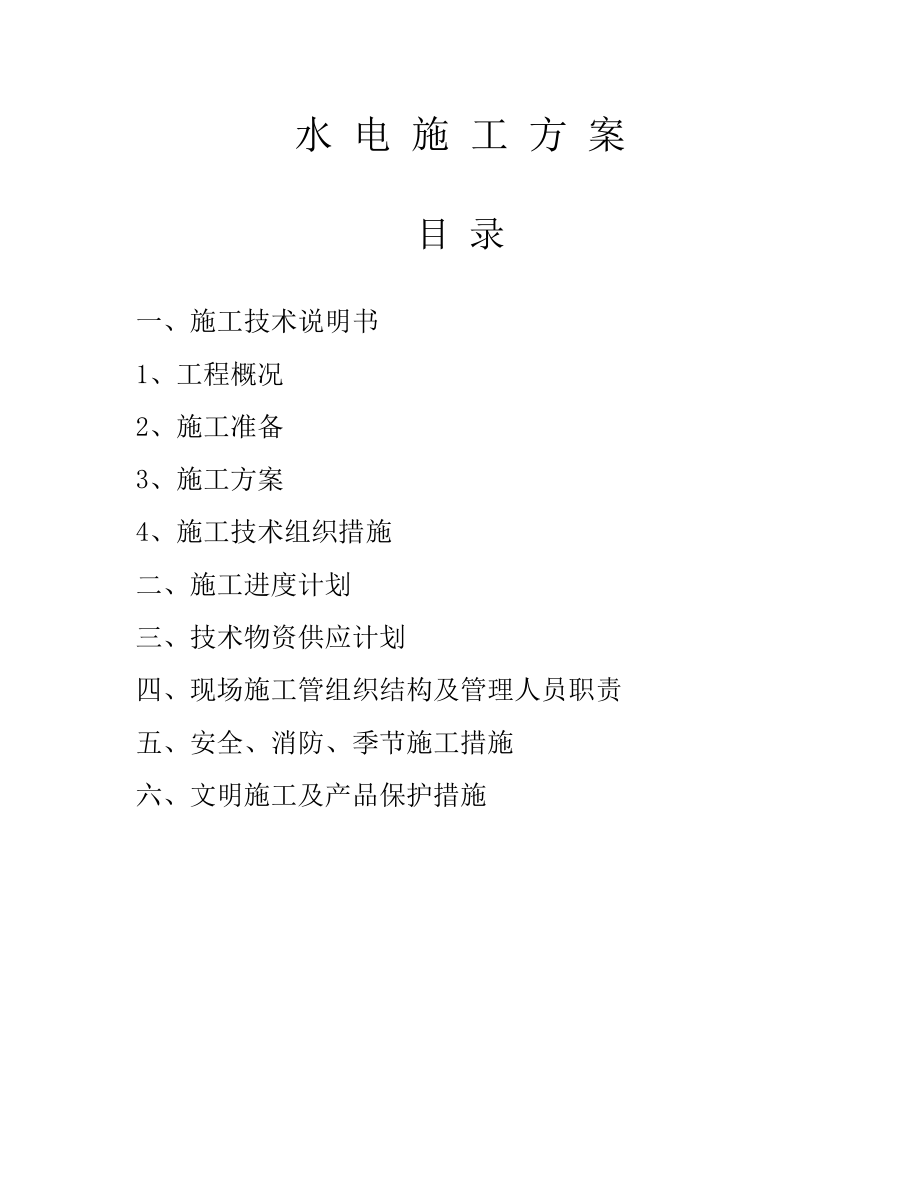 水 电 施 工 方 案

目 录

一、施工技术说明书

1、工程概况

2、施工准备

3、施工方案

4、施工技术组织措施

二、施工进度计划

三、技术物资供应计划

四、现场施工管组织结构及管理人员职责

五、安全、消防、季节施工措施

六、文明施工及产品保护措施